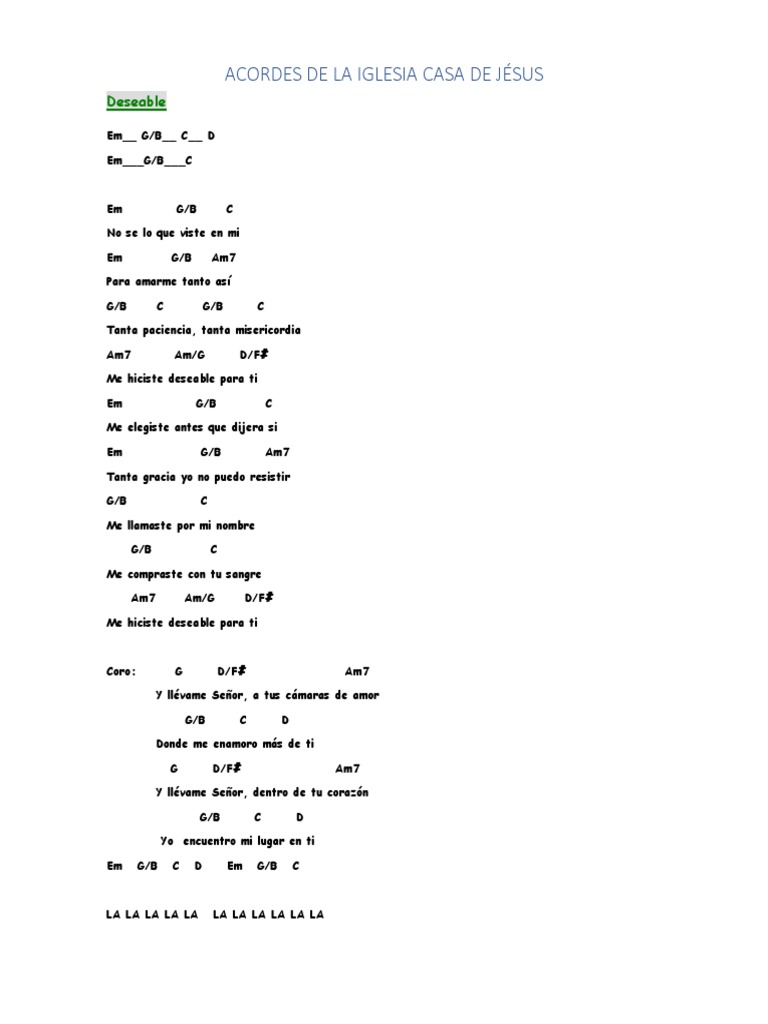 ACORDES DE LA IGLESIA CASA DE JÉSUS

Deseable

Em__ G/B__ C__ D
Em___G/B___C

Em G/B C
No se lo que viste en mi
Em G/B Am7
Para amarme tanto así
G/B C G/B C
Tanta paciencia, tanta misericordia
Am7 Am/G D/F#
Me hiciste deseable para ti
Em G/B C
Me elegiste antes que dijera si
Em G/B Am7
Tanta gracia yo no puedo resistir
G/B C
Me llamaste por mi nombre
G/B C
Me compraste con tu sangre
Am7 Am/G D/F#
Me hiciste deseable para ti

Coro: G D/F# Am7
Y llévame Señor, a tus cámaras de amor
G/B C D
Donde me enamoro más de ti
G D/F# Am7
Y llévame Señor, dentro de tu corazón
G/B C D
Yo encuentro mi lugar en ti
Em G/B C D Em G/B C

LA LA LA LA LA LA LA LA LA LA LA